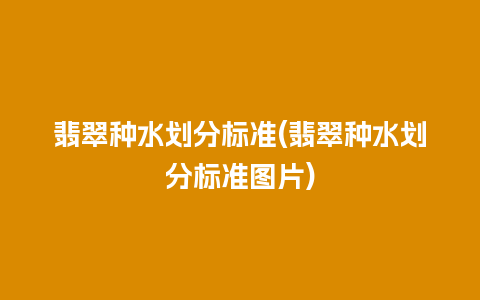 翡翠种水划分标准(翡翠种水划分标准图片)